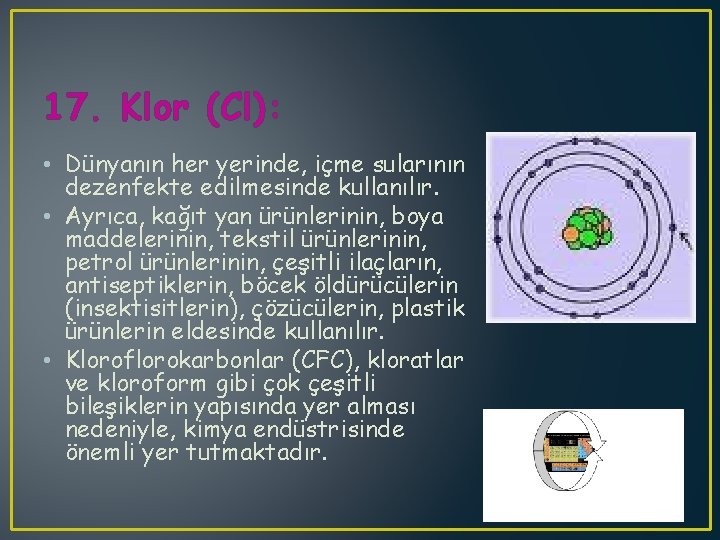 17. Klor (Cl):

• Dünyanın her yerinde, içme sularının dezenfekte edilmesinde kullanılır.
• Ayrıca, kağıt yan ürünlerinin, boya maddelerinin, tekstil ürünlerinin, petrol ürünlerinin, çeşitli ilaçların, antiseptiklerin, böcek öldürücülerin (insektisitlerin), çözücülerin, plastik ürünlerin eldesinde kullanılır.
• Kloroflorokarbonlar (CFC), kloratlar ve kloroform gibi çok çeşitli bileşiklerin yapısında yer alması nedeniyle, kimya endüstrisinde önemli yer tutmaktadır.